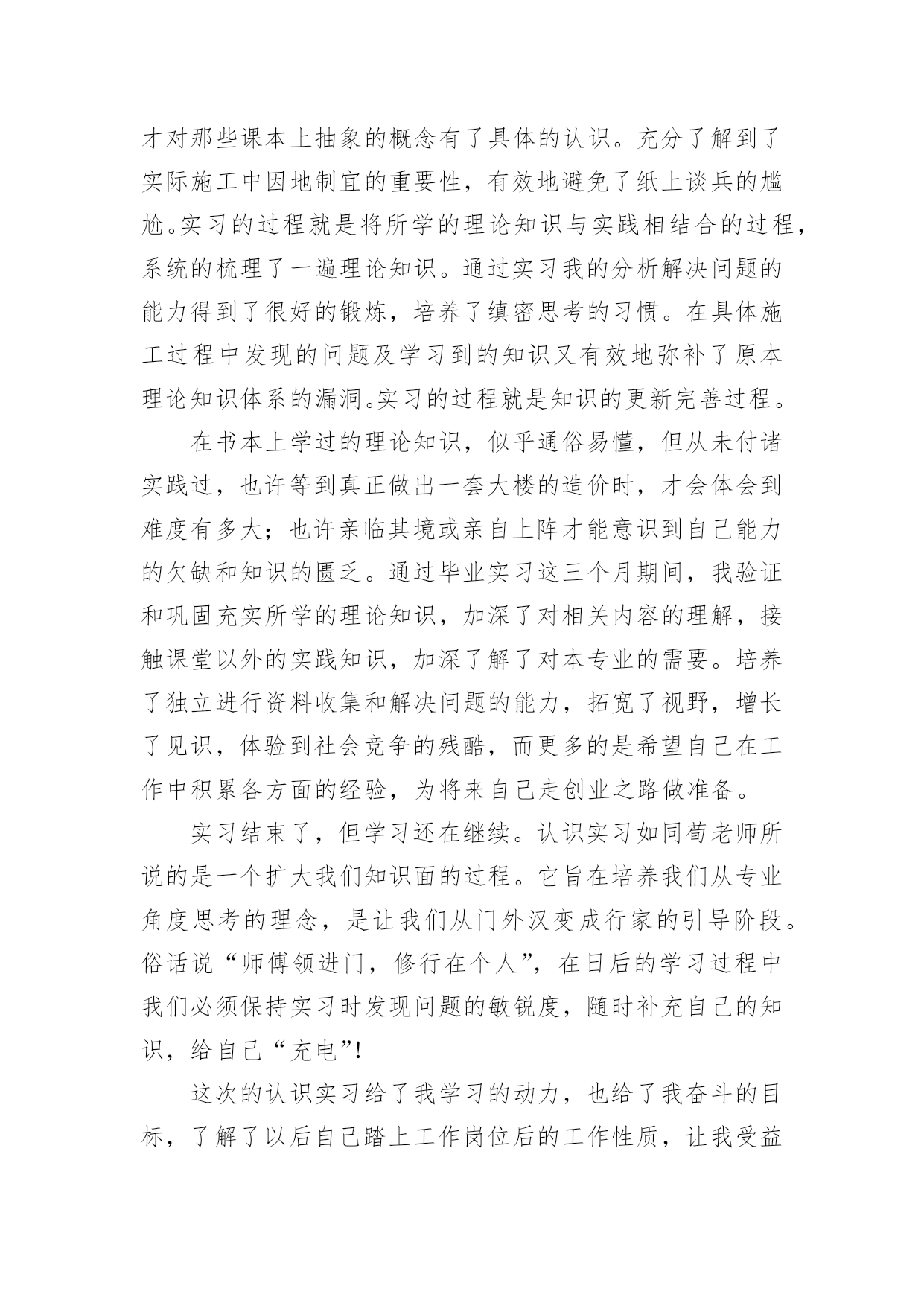 才对那些课本上抽象的概念有了具体的认识。充分了解到了实际施工中因地制宜的重要性，有效地避免了纸上谈兵的尴尬。实习的过程就是将所学的理论知识与实践相结合的过程，系统的梳理了一遍理论知识。通过实习我的分析解决问题的能力得到了很好的锻炼，培养了缜密思考的习惯。在具体施工过程中发现的问题及学习到的知识又有效地弥补了原本理论知识体系的漏洞。实习的过程就是知识的更新完善过程。

在书本上学过的理论知识，似乎通俗易懂，但从未付诸实践过，也许等到真正做出一套大楼的造价时，才会体会到难度有多大；也许亲临其境或亲自上阵才能意识到自己能力的欠缺和知识的匮乏。通过毕业实习这三个月期间，我验证和巩固充实所学的理论知识，加深了对相关内容的理解，接触课堂以外的实践知识，加深了解了对本专业的需要。培养了独立进行资料收集和解决问题的能力，拓宽了视野，增长了见识，体验到社会竞争的残酷，而更多的是希望自己在工作中积累各方面的经验，为将来自己走创业之路做准备。

实习结束了，但学习还在继续。认识实习如同荀老师所说的是一个扩大我们知识面的过程。它旨在培养我们从专业角度思考的理念，是让我们从门外汉变成行家的引导阶段。俗话说“师傅领进门，修行在个人”，在日后的学习过程中我们必须保持实习时发现问题的敏锐度，随时补充自己的知识，给自己“充电”!

这次的认识实习给了我学习的动力，也给了我奋斗的目标，了解了以后自己踏上工作岗位后的工作性质，让我受益